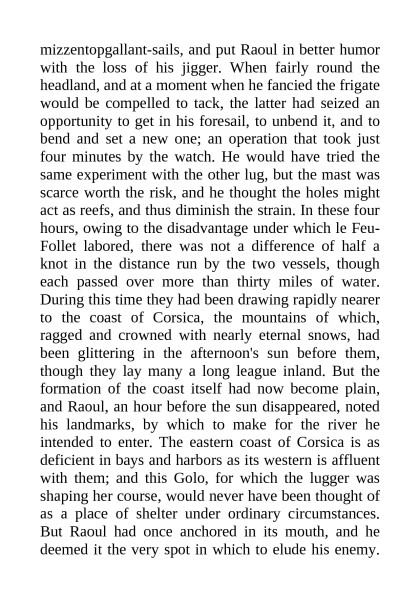 mizzentopgallant-sails, and put Raoul in better humor with the loss of his jigger. When fairly round the headland, and at a moment when he fancied the frigate would be compelled to tack, the latter had seized an opportunity to get in his foresail, to unbend it, and to bend and set a new one; an operation that took just four minutes by the watch. He would have tried the same experiment with the other lug, but the mast was scarce worth the risk, and he thought the holes might act as reefs, and thus diminish the strain. In these four hours, owing to the disadvantage under which le Feu-Follet labored, there was not a difference of half a knot in the distance run by the two vessels, though each passed over more than thirty miles of water. During this time they had been drawing rapidly nearer to the coast of Corsica, the mountains of which, ragged and crowned with nearly eternal snows, had been glittering in the afternoon's sun before them, though they lay many a long league inland. But the formation of the coast itself had now become plain, and Raoul, an hour before the sun disappeared, noted his landmarks, by which to make for the river he intended to enter. The eastern coast of Corsica is as deficient in bays and harbors as its western is affluent with them; and this Golo, for which the lugger was shaping her course, would never have been thought of as a place of shelter under ordinary circumstances. But Raoul had once anchored in its mouth, and he deemed it the very spot in which to elude his enemy.